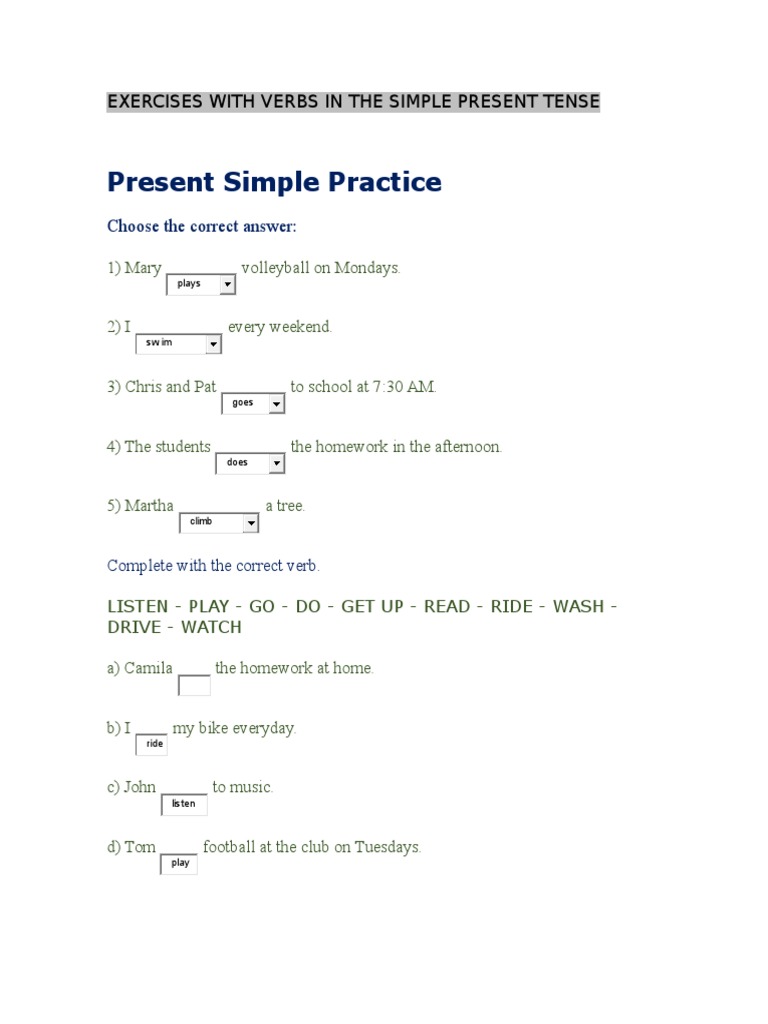 EXERCISES WITH VERBS IN THE SIMPLE PRESENT TENSE

Present Simple Practice

Choose the correct answer:

1) Mary plays volleyball on Mondays.

2) I swim every weekend.

3) Chris and Pat goes to school at 7:30 AM.

4) The students does the homework in the afternoon.

5) Martha climb a tree.

Complete with the correct verb.

LISTEN - PLAY - GO - DO - GET UP - READ - RIDE - WASH - DRIVE - WATCH

a) Camila ____ the homework at home.

b) I ride my bike everyday.

c) John listen to music.

d) Tom play football at the club on Tuesdays.